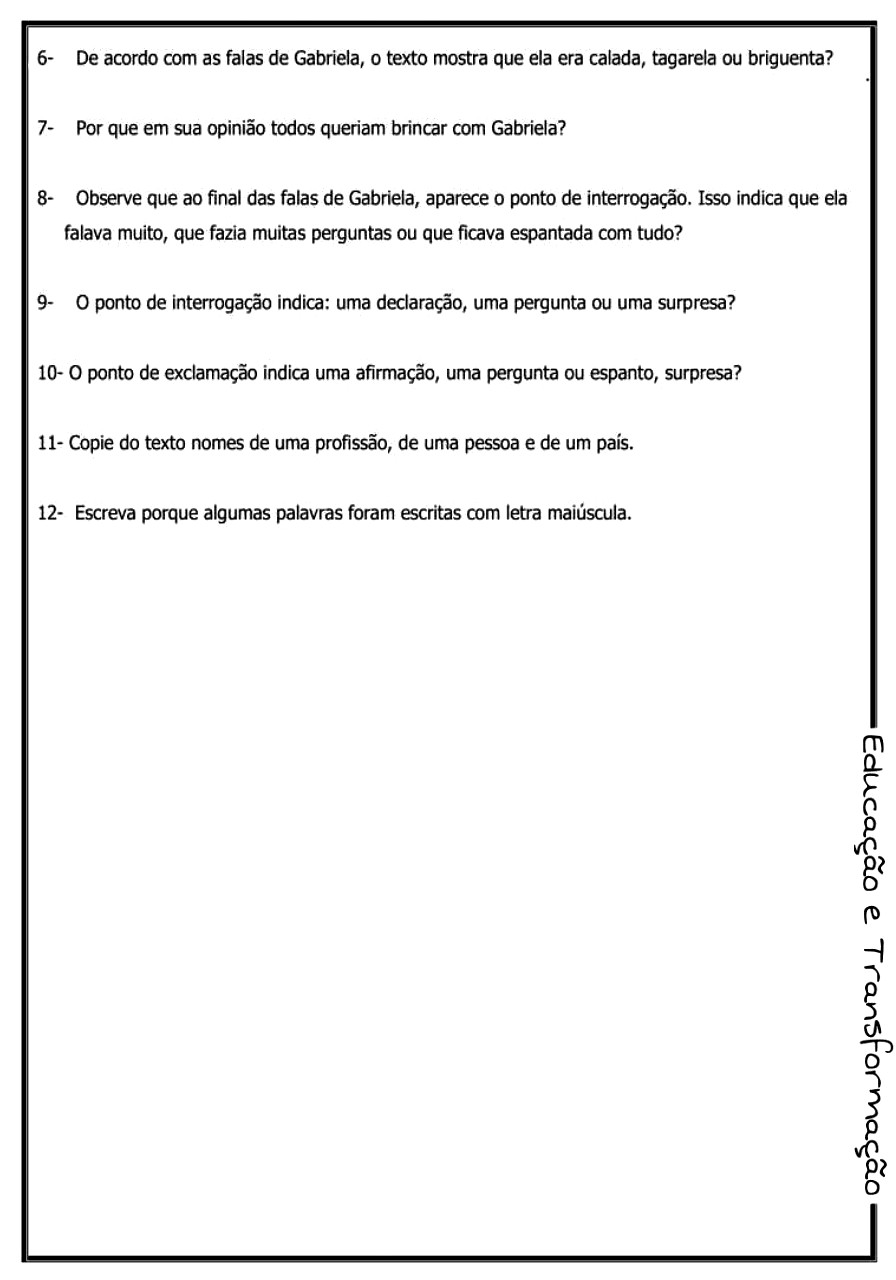 6- De acordo com as falas de Gabriela, o texto mostra que ela era calada, tagarela ou briguenta?

7- Por que em sua opinião todos queriam brincar com Gabriela?

8- Observe que ao final das falas de Gabriela, aparece o ponto de interrogação. Isso indica que ela falava muito, que fazia muitas perguntas ou que ficava espantada com tudo?

9- O ponto de interrogação indica: uma declaração, uma pergunta ou uma surpresa?

10- O ponto de exclamação indica uma afirmação, uma pergunta ou espanto, surpresa?

11- Copie do texto nomes de uma profissão, de uma pessoa e de um país.

12- Escreva porque algumas palavras foram escritas com letra maiúscula.

Educação e Transformação